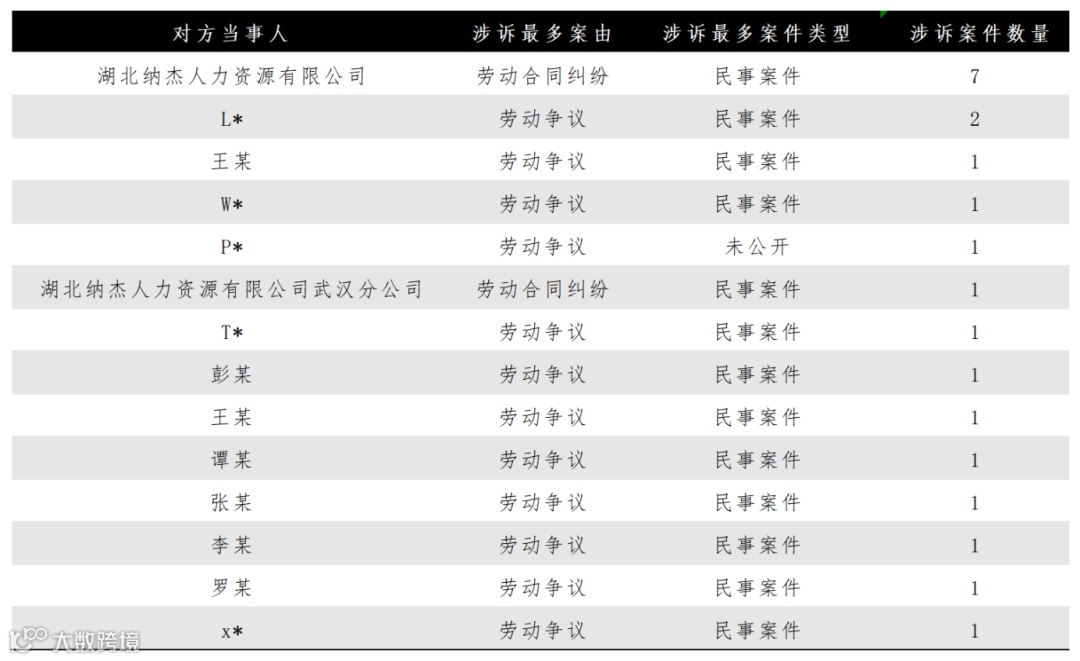 | 对方当事人 | 涉诉最多案由 | 涉诉最多案件类型 | 涉诉案件数量 |
|---|---|---|---|
| 湖北纳杰人力资源有限公司 | 劳动合同纠纷 | 民事案件 | 7 |
| L* | 劳动争议 | 民事案件 | 2 |
| 王某 | 劳动争议 | 民事案件 | 1 |
| W* | 劳动争议 | 民事案件 | 1 |
| P* | 劳动争议 | 未公开 | 1 |
| 湖北纳杰人力资源有限公司武汉分公司 | 劳动合同纠纷 | 民事案件 | 1 |
| T* | 劳动争议 | 民事案件 | 1 |
| 彭某 | 劳动争议 | 民事案件 | 1 |
| 王某 | 劳动争议 | 民事案件 | 1 |
| 谭某 | 劳动争议 | 民事案件 | 1 |
| 张某 | 劳动争议 | 民事案件 | 1 |
| 李某 | 劳动争议 | 民事案件 | 1 |
| 罗某 | 劳动争议 | 民事案件 | 1 |
| x* | 劳动争议 | 民事案件 | 1 |

大数跨境